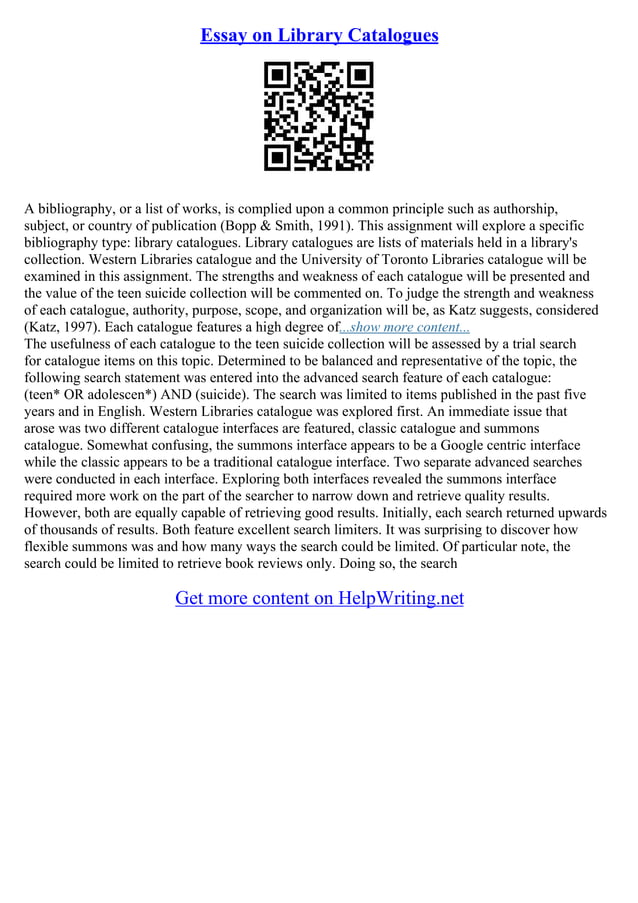 Essay on Library Catalogues

A bibliography, or a list of works, is complied upon a common principle such as authorship, subject, or country of publication (Bopp & Smith, 1991). This assignment will explore a specific bibliography type: library catalogues. Library catalogues are lists of materials held in a library's collection. Western Libraries catalogue and the University of Toronto Libraries catalogue will be examined in this assignment. The strengths and weakness of each catalogue will be presented and the value of the teen suicide collection will be commented on. To judge the strength and weakness of each catalogue, authority, purpose, scope, and organization will be, as Katz suggests, considered (Katz, 1997). Each catalogue features a high degree of...show more content...
The usefulness of each catalogue to the teen suicide collection will be assessed by a trial search for catalogue items on this topic. Determined to be balanced and representative of the topic, the following search statement was entered into the advanced search feature of each catalogue: (teen* OR adolescen*) AND (suicide). The search was limited to items published in the past five years and in English. Western Libraries catalogue was explored first. An immediate issue that arose was two different catalogue interfaces are featured, classic catalogue and summons catalogue. Somewhat confusing, the summons interface appears to be a Google centric interface while the classic appears to be a traditional catalogue interface. Two separate advanced searches were conducted in each interface. Exploring both interfaces revealed the summons interface required more work on the part of the searcher to narrow down and retrieve quality results. However, both are equally capable of retrieving good results. Initially, each search returned upwards of thousands of results. Both feature excellent search limiters. It was surprising to discover how flexible summons was and how many ways the search could be limited. Of particular note, the search could be limited to retrieve book reviews only. Doing so, the search

Get more content on HelpWriting.net